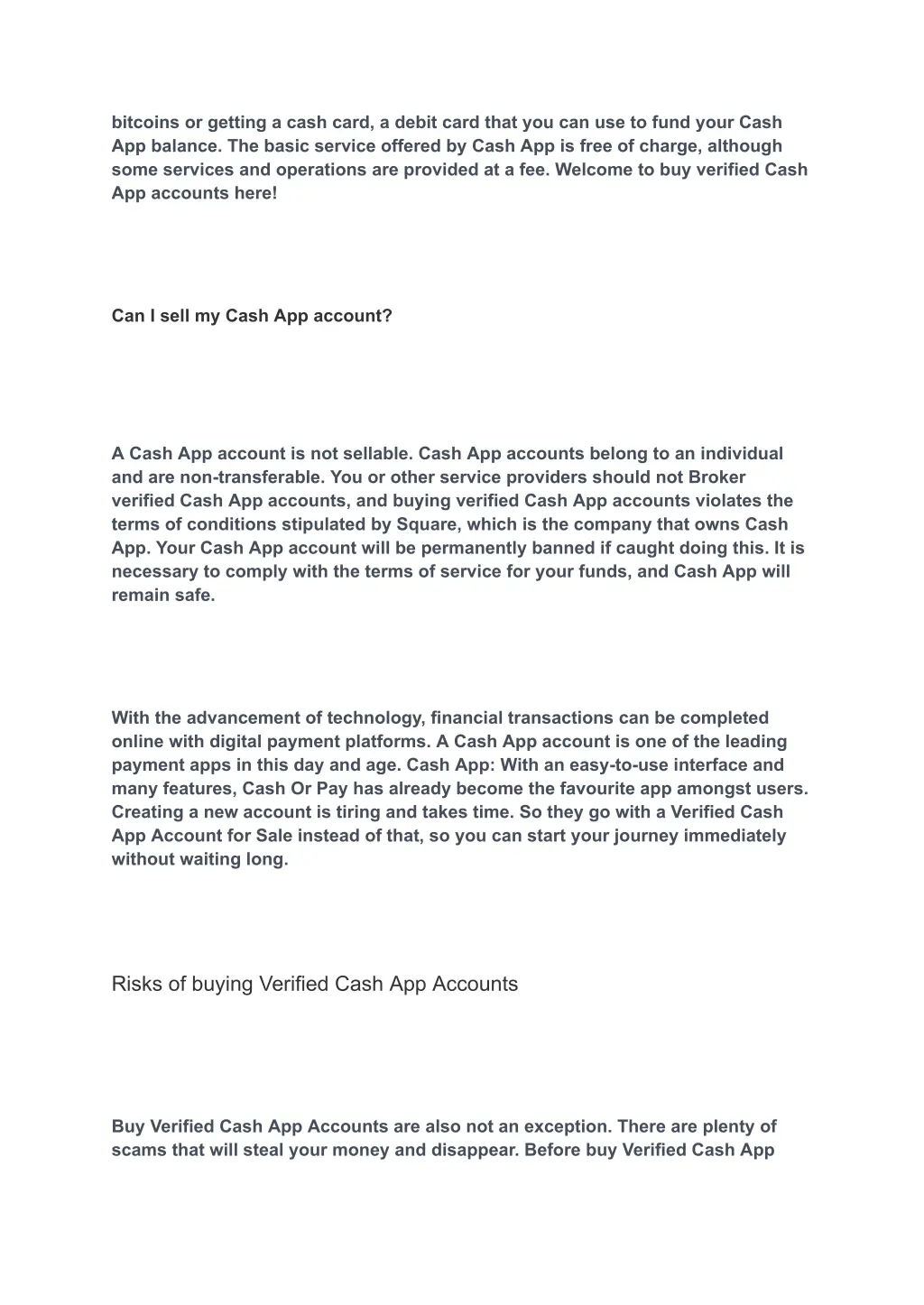 bitcoins or getting a cash card, a debit card that you can use to fund your Cash App balance. The basic service offered by Cash App is free of charge, although some services and operations are provided at a fee. Welcome to buy verified Cash App accounts here!

Can I sell my Cash App account?

A Cash App account is not sellable. Cash App accounts belong to an individual and are non-transferable. You or other service providers should not Broker verified Cash App accounts, and buying verified Cash App accounts violates the terms of conditions stipulated by Square, which is the company that owns Cash App. Your Cash App account will be permanently banned if caught doing this. It is necessary to comply with the terms of service for your funds, and Cash App will remain safe.

With the advancement of technology, financial transactions can be completed online with digital payment platforms. A Cash App account is one of the leading payment apps in this day and age. Cash App: With an easy-to-use interface and many features, Cash Or Pay has already become the favourite app amongst users. Creating a new account is tiring and takes time. So they go with a Verified Cash App Account for Sale instead of that, so you can start your journey immediately without waiting long.

Risks of buying Verified Cash App Accounts

Buy Verified Cash App Accounts are also not an exception. There are plenty of scams that will steal your money and disappear. Before buy Verified Cash App